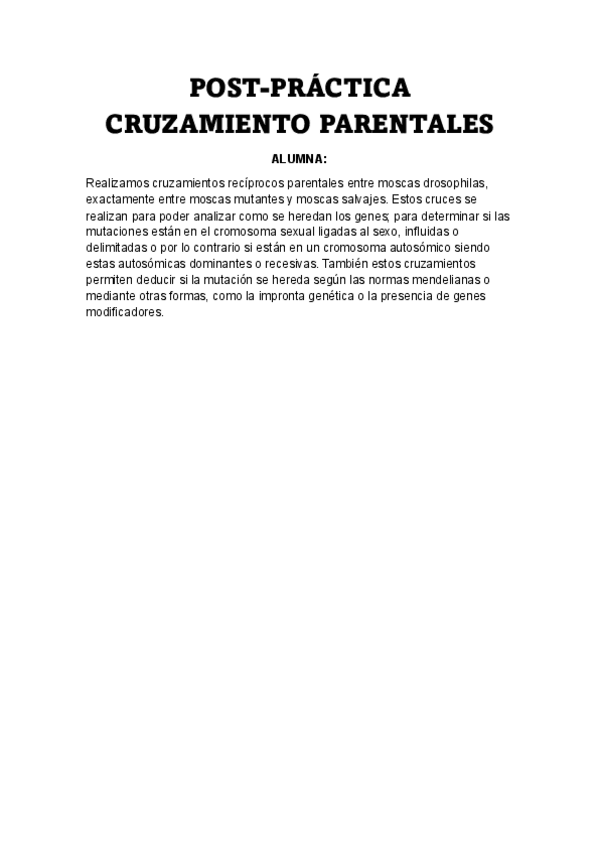 POST-PRÁCTICA
CRUZAMIENTO PARENTALES

ALUMNA:

Realizamos cruzamientos recíprocos parentales entre moscas drosophilas, exactamente entre moscas mutantes y moscas salvajes. Estos cruces se realizan para poder analizar como se heredan los genes; para determinar si las mutaciones están en el cromosoma sexual ligadas al sexo, influidas o delimitadas o por lo contrario si están en un cromosoma autosómico siendo estas autosómicas dominantes o recesivas. También estos cruzamientos permiten deducir si la mutación se hereda según las normas mendelianas o mediante otras formas, como la impronta genética o la presencia de genes modificadores.